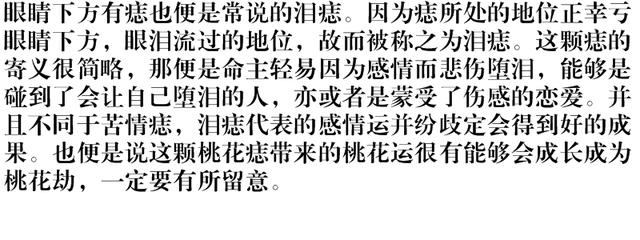 眼睛下方有痣也便是常说的泪痣。因为痣所处的地位正幸亏眼睛下方，眼泪流过的地位，故而被称之为泪痣。这颗痣的寄义很简略，那便是命主轻易因为感情而悲伤堕泪，能够是碰到了会让自己堕泪的人，亦或者是蒙受了伤感的恋爱。并且不同于苦情痣，泪痣代表的感情运并纷歧定会得到好的成果。也便是说这颗桃花痣带来的桃花运很有能够会成长成为桃花劫，一定要有所留意。